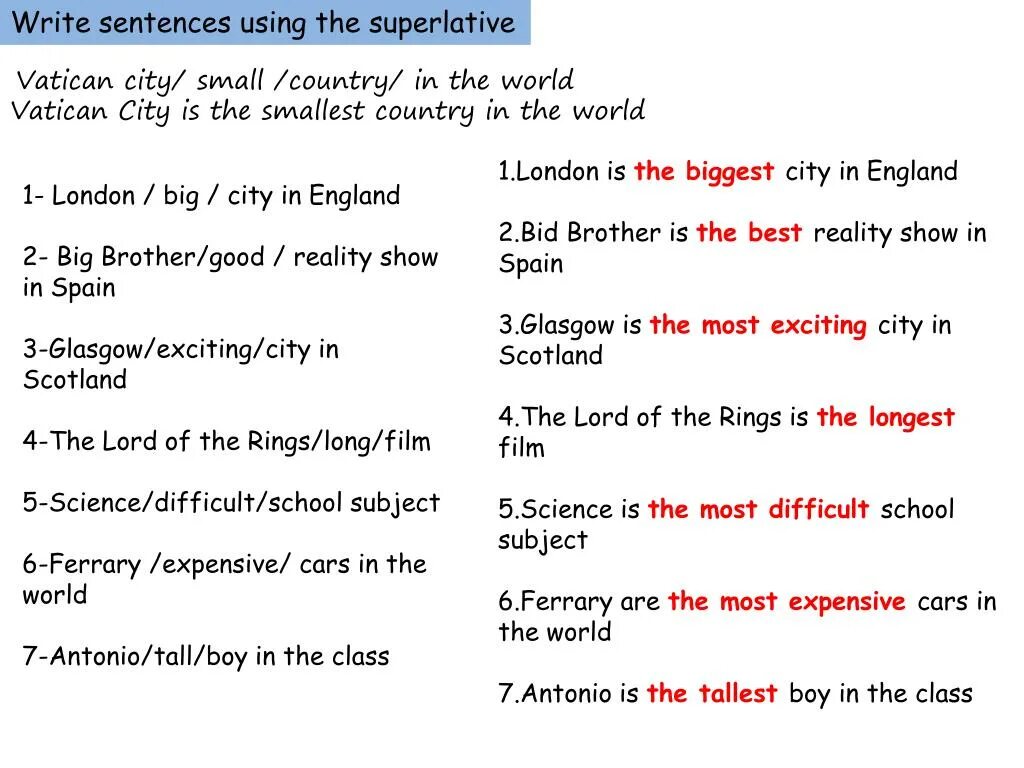 Write sentences using the superlative

Vatican city/ small /country/ in the world
Vatican City is the smallest country in the world

1- London / big / city in England

2- Big Brother/good / reality show in Spain

3-Glasgow/exciting/city in Scotland

4-The Lord of the Rings/long/film

5-Science/difficult/school subject

6-Ferrary /expensive/ cars in the world

7-Antonio/tall/boy in the class

1.London is the biggest city in England

2.Bid Brother is the best reality show in Spain

3.Glasgow is the most exciting city in Scotland

4.The Lord of the Rings is the longest film

5.Science is the most difficult school subject

6.Ferrary are the most expensive cars in the world

7.Antonio is the tallest boy in the class